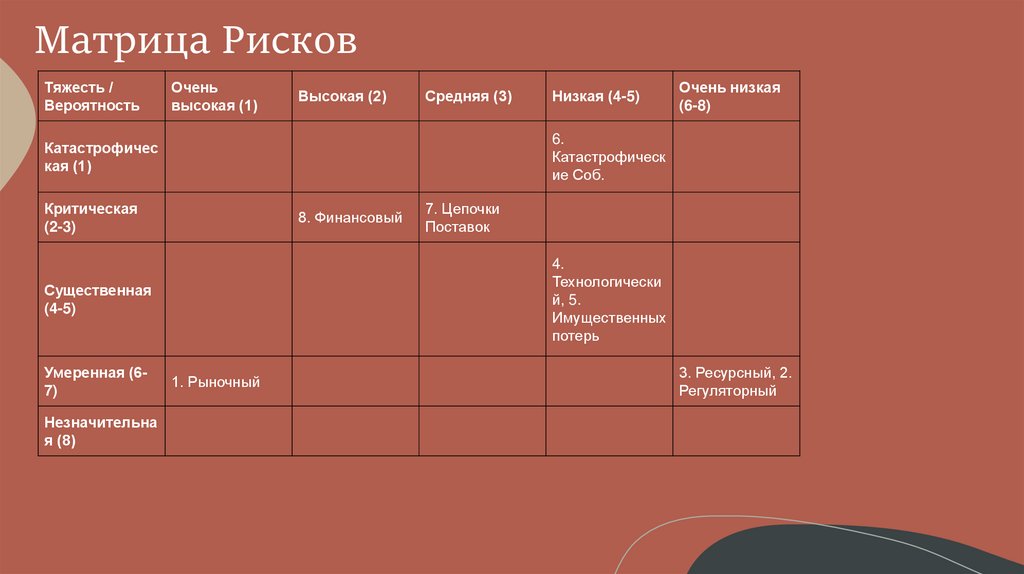 Матрица Рисков

| Тяжесть / Вероятность | Очень высокая (1) | Высокая (2) | Средняя (3) | Низкая (4-5) | Очень низкая (6-8) |
|---|---|---|---|---|---|
| Катастрофическая (1) | | | | 6. Катастрофические Соб. | |
| Критическая (2-3) | | 8. Финансовый | 7. Цепочки Поставок | | |
| Существенная (4-5) | | | | 4. Технологический, 5. Имущественных потерь | |
| Умеренная (6-7) | 1. Рыночный | | | | 3. Ресурсный, 2. Регуляторный |
| Незначительная (8) | | | | | |